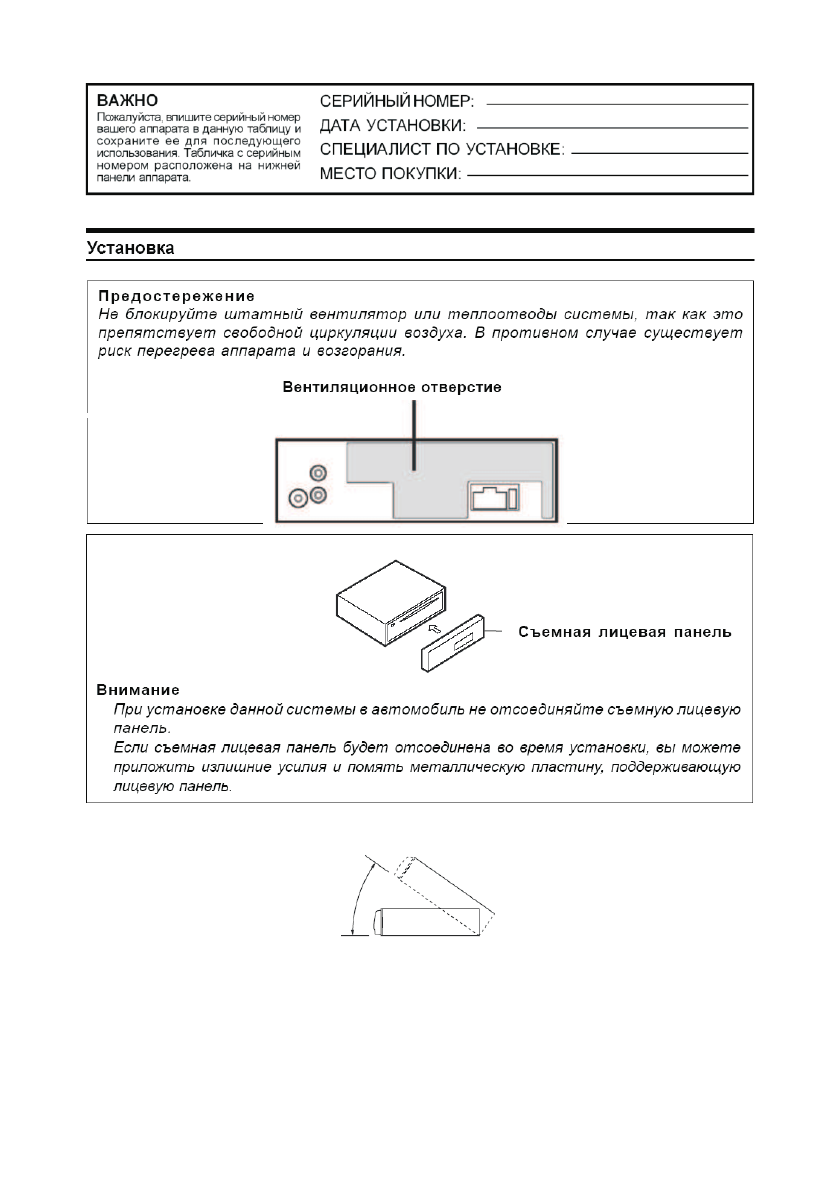 ВАЖНО
Пожалуйста, впишите серийный номер вашего аппарата в данную таблицу и сохраните ее для последующего использования. Табличка с серийным номером расположена на нижней панели аппарата.

СЕРИЙНЫЙ НОМЕР:
ДАТА УСТАНОВКИ:
СПЕЦИАЛИСТ ПО УСТАНОВКЕ:
МЕСТО ПОКУПКИ:

Установка

Предостережение
Не блокируйте штатный вентилятор или теплоотводы системы, так как это препятствует свободной циркуляции воздуха. В противном случае существует риск перегрева аппарата и возгорания.

Вентиляционное отверстие

Съемная лицевая панель

Внимание
При установке данной системы в автомобиль не отсоединяйте съемную лицевую панель.
Если съемная лицевая панель будет отсоединена во время установки, вы можете приложить излишние усилия и помять металлическую пластину, поддерживающую лицевую панель.